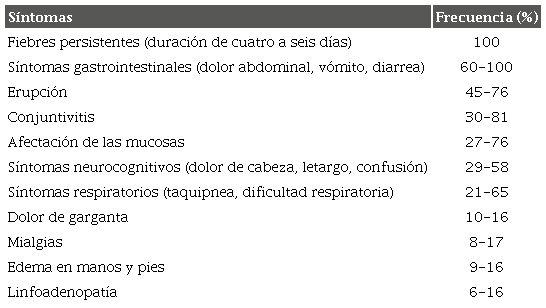 | Síntomas | Frecuencia (%) |
|---|---|
| Fiebres persistentes (duración de cuatro a seis días) | 100 |
| Síntomas gastrointestinales (dolor abdominal, vómito, diarrea) | 60–100 |
| Erupción | 45–76 |
| Conjuntivitis | 30–81 |
| Afectación de las mucosas | 27–76 |
| Síntomas neurocognitivos (dolor de cabeza, letargo, confusión) | 29–58 |
| Síntomas respiratorios (taquipnea, dificultad respiratoria) | 21–65 |
| Dolor de garganta | 10–16 |
| Mialgias | 8–17 |
| Edema en manos y pies | 9–16 |
| Linfoadenopatía | 6–16 |